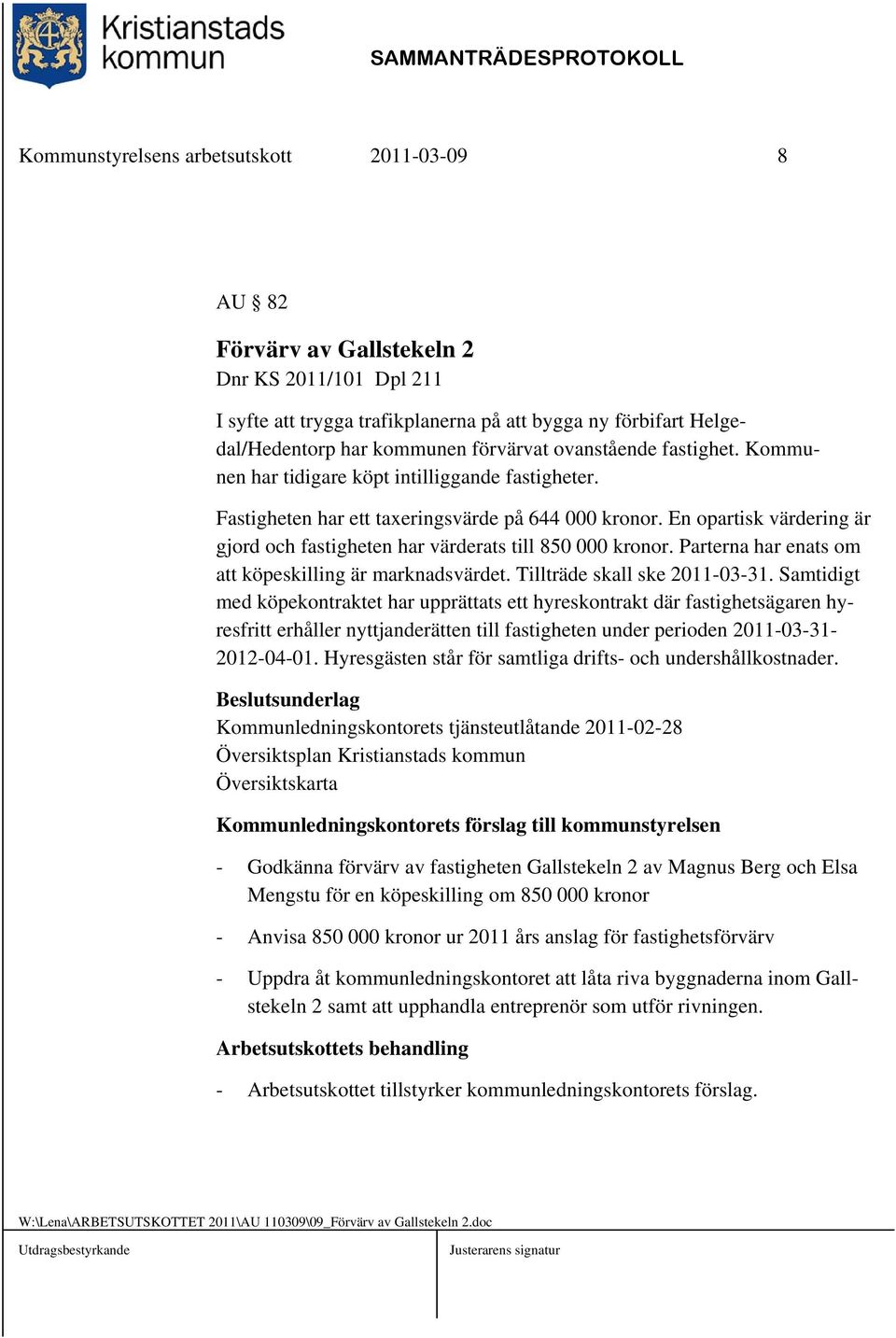 Kristianstads kommun

SAMMANTRÄDESPROTOKOLL

Kommunstyrelsens arbetsutskott 2011-03-09 8

AU § 82

Förvärv av Gallstekeln 2
Dnr KS 2011/101 Dpl 211

I syfte att trygga trafikplanerna på att bygga ny förbifart Helgedal/Hedentorp har kommunen förvärvat ovanstående fastighet. Kommunen har tidigare köpt intilliggande fastigheter.

Fastigheten har ett taxeringsvärde på 644 000 kronor. En opartisk värdering är gjord och fastigheten har värderats till 850 000 kronor. Parterna har enats om att köpeskilling är marknadsvärdet. Tillträde skall ske 2011-03-31. Samtidigt med köpekontraktet har upprättats ett hyreskontrakt där fastighetsägaren hyresfritt erhåller nyttjanderätten till fastigheten under perioden 2011-03-31-2012-04-01. Hyresgästen står för samtliga drifts- och undershållkostnader.

Beslutsunderlag
Kommunledningskontorets tjänsteutlåtande 2011-02-28
Översiktsplan Kristianstads kommun
Översiktskarta

Kommunledningskontorets förslag till kommunstyrelsen

- Godkänna förvärv av fastigheten Gallstekeln 2 av Magnus Berg och Elsa Mengstu för en köpeskilling om 850 000 kronor

- Anvisa 850 000 kronor ur 2011 års anslag för fastighetsförvärv

- Uppdra åt kommunledningskontoret att låta riva byggnaderna inom Gallstekeln 2 samt att upphandla entreprenör som utför rivningen.

Arbetsutskottets behandling

- Arbetsutskottet tillstyrker kommunledningskontorets förslag.

W:\Lena\ARBETSUTSKOTTET 2011\AU 110309\09_Förvärv av Gallstekeln 2.doc

Utdragsbestyrkande

Justerarens signatur